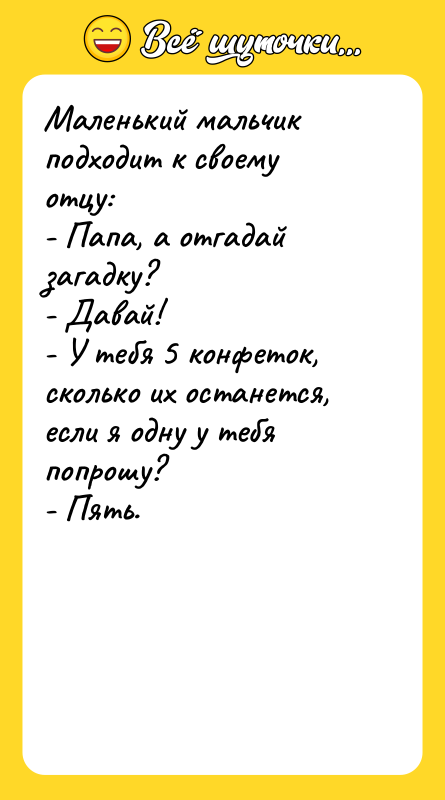 Всё шуточки...

Маленький мальчик подходит к своему отцу:
- Папа, а отгадай загадку?
- Давай!
- У тебя 5 конфеток, сколько их останется, если я одну у тебя попрошу?
- Пять.